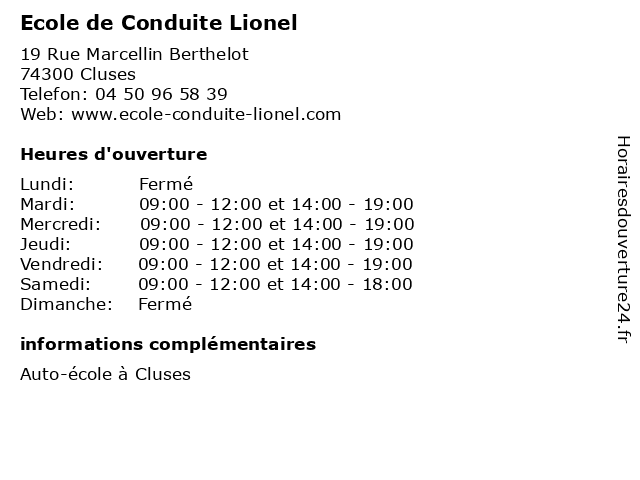 Ecole de Conduite Lionel

19 Rue Marcellin Berthelot
74300 Cluses
Telefon: 04 50 96 58 39
Web: www.ecole-conduite-lionel.com

Heures d'ouverture

| | |
|---|---|
| Lundi: | Fermé |
| Mardi: | 09:00 - 12:00 et 14:00 - 19:00 |
| Mercredi: | 09:00 - 12:00 et 14:00 - 19:00 |
| Jeudi: | 09:00 - 12:00 et 14:00 - 19:00 |
| Vendredi: | 09:00 - 12:00 et 14:00 - 19:00 |
| Samedi: | 09:00 - 12:00 et 14:00 - 18:00 |
| Dimanche: | Fermé |

informations complémentaires

Auto-école à Cluses

Horairesdouverture24.fr